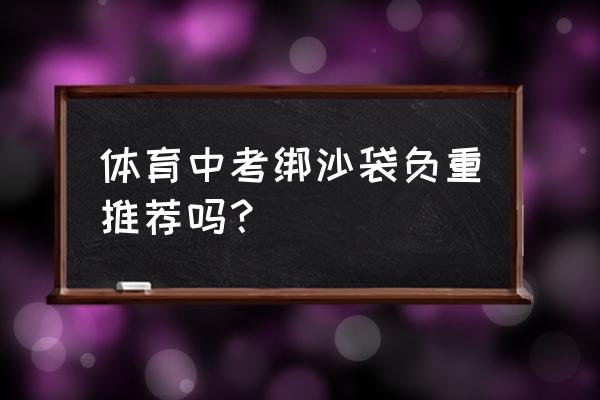 体育中考绑沙袋负重推荐吗？